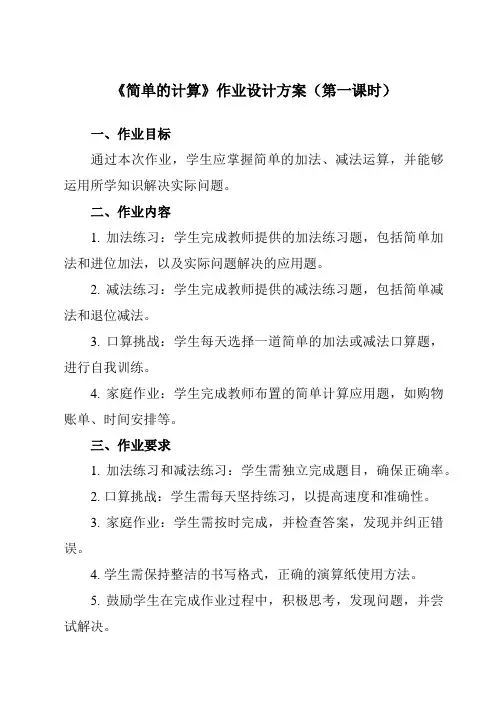 《简单的计算》作业设计方案（第一课时）

一、作业目标

通过本次作业，学生应掌握简单的加法、减法运算，并能够运用所学知识解决实际问题。

二、作业内容

1. 加法练习：学生完成教师提供的加法练习题，包括简单加法和进位加法，以及实际问题解决的应用题。

2. 减法练习：学生完成教师提供的减法练习题，包括简单减法和退位减法。

3. 口算挑战：学生每天选择一道简单的加法或减法口算题，进行自我训练。

4. 家庭作业：学生完成教师布置的简单计算应用题，如购物账单、时间安排等。

三、作业要求

1. 加法练习和减法练习：学生需独立完成题目，确保正确率。

2. 口算挑战：学生需每天坚持练习，以提高速度和准确性。

3. 家庭作业：学生需按时完成，并检查答案，发现并纠正错误。

4. 学生需保持整洁的书写格式，正确的演算纸使用方法。

5. 鼓励学生在完成作业过程中，积极思考，发现问题，并尝试解决。